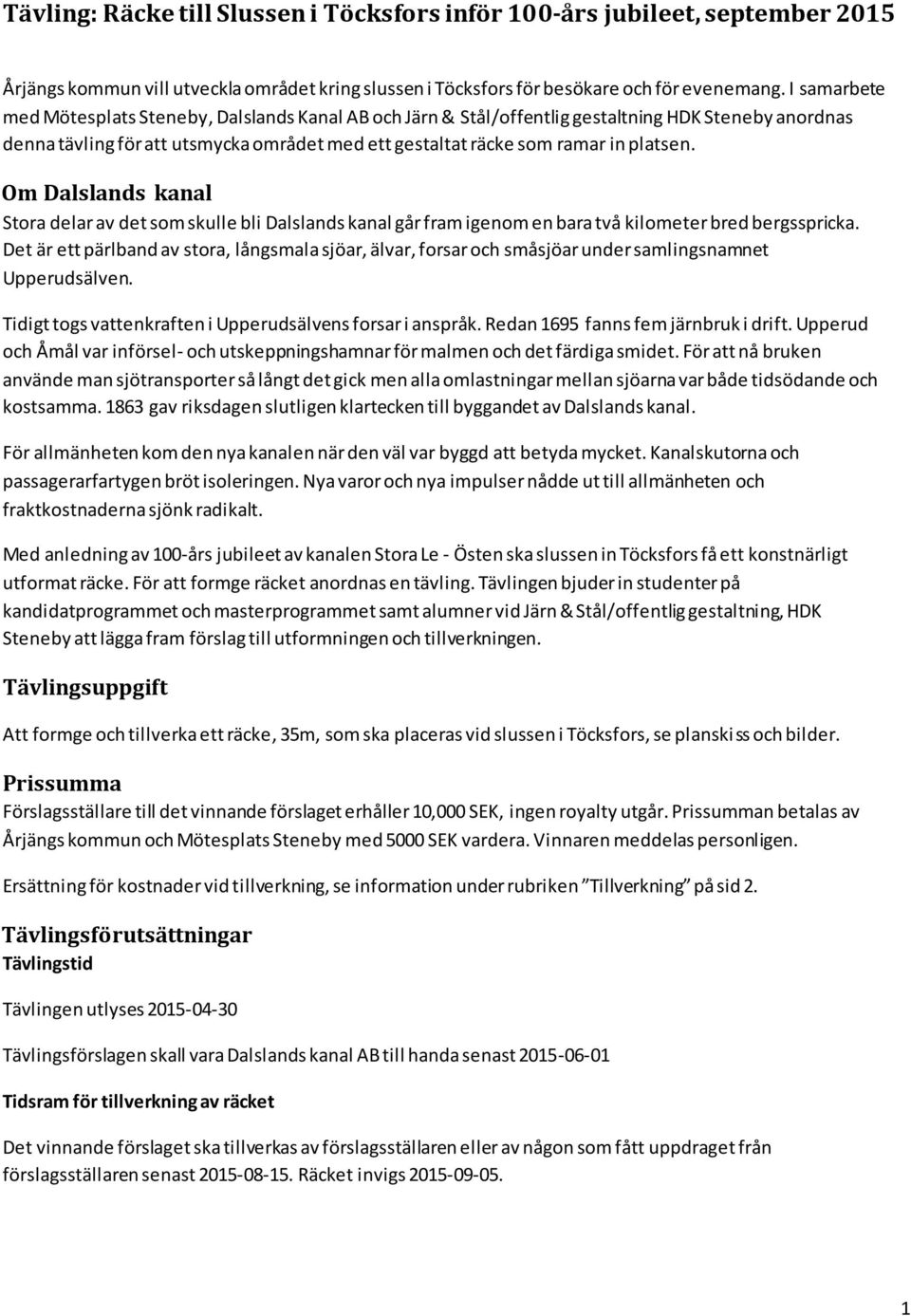 Tävling: Räcke till Slussen i Töcksfors inför 100-års jubileet, september 2015

Årjängs kommun vill utveckla området kring slussen i Töcksfors för besökare och för evenemang. I samarbete med Mötesplats Steneby, Dalslands Kanal AB och Järn & Stål/offentlig gestaltning HDK Steneby anordnas denna tävling för att utsmycka området med ett gestaltat räcke som ramar in platsen.

Om Dalslands kanal
Stora delar av det som skulle bli Dalslands kanal går fram igenom en bara två kilometer bred bergsspricka. Det är ett pärlband av stora, långsmala sjöar, älvar, forsar och småsjöar under samlingsnamnet Upperudsälven.

Tidigt togs vattenkraften i Upperudsälvens forsar i anspråk. Redan 1695 fanns fem järnbruk i drift. Upperud och Åmål var införsel- och utskeppningshamnar för malmen och det färdiga smidet. För att nå bruken använde man sjötransporter så långt det gick men alla omlastningar mellan sjöarna var både tidsödande och kostsamma. 1863 gav riksdagen slutligen klartecken till byggandet av Dalslands kanal.

För allmänheten kom den nya kanalen när den väl var byggd att betyda mycket. Kanalskutorna och passagerarfartygen bröt isoleringen. Nya varor och nya impulser nådde ut till allmänheten och fraktkostnaderna sjönk radikalt.

Med anledning av 100-års jubileet av kanalen Stora Le - Östen ska slussen in Töcksfors få ett konstnärligt utformat räcke. För att formge räcket anordnas en tävling. Tävlingen bjuder in studenter på kandidatprogrammet och masterprogrammet samt alumner vid Järn & Stål/offentlig gestaltning, HDK Steneby att lägga fram förslag till utformningen och tillverkningen.

Tävlingsuppgift
Att formge och tillverka ett räcke, 35m, som ska placeras vid slussen i Töcksfors, se planskiss och bilder.

Prissumma
Förslagsställare till det vinnande förslaget erhåller 10,000 SEK, ingen royalty utgår. Prissumman betalas av Årjängs kommun och Mötesplats Steneby med 5000 SEK vardera. Vinnaren meddelas personligen.

Ersättning för kostnader vid tillverkning, se information under rubriken ”Tillverkning” på sid 2.

Tävlingsförutsättningar
Tävlingstid

Tävlingen utlyses 2015-04-30

Tävlingsförslagen skall vara Dalslands kanal AB till handa senast 2015-06-01

Tidsram för tillverkning av räcket

Det vinnande förslaget ska tillverkas av förslagsställaren eller av någon som fått uppdraget från förslagsställaren senast 2015-08-15. Räcket invigs 2015-09-05.

1